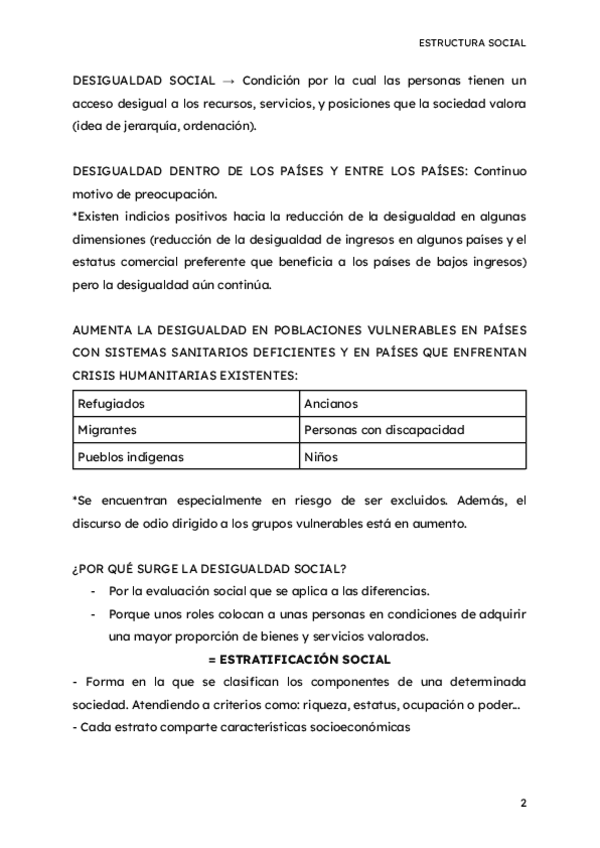 ESTRUCTURA SOCIAL

DESIGUALDAD SOCIAL → Condición por la cual las personas tienen un acceso desigual a los recursos, servicios, y posiciones que la sociedad valora (idea de jerarquía, ordenación).

DESIGUALDAD DENTRO DE LOS PAÍSES Y ENTRE LOS PAÍSES: Continuo motivo de preocupación.
*Existen indicios positivos hacia la reducción de la desigualdad en algunas dimensiones (reducción de la desigualdad de ingresos en algunos países y el estatus comercial preferente que beneficia a los países de bajos ingresos) pero la desigualdad aún continúa.

AUMENTA LA DESIGUALDAD EN POBLACIONES VULNERABLES EN PAÍSES CON SISTEMAS SANITARIOS DEFICIENTES Y EN PAÍSES QUE ENFRENTAN CRISIS HUMANITARIAS EXISTENTES:

| Refugiados | Ancianos |
|---|---|
| Migrantes | Personas con discapacidad |
| Pueblos indígenas | Niños |

*Se encuentran especialmente en riesgo de ser excluidos. Además, el discurso de odio dirigido a los grupos vulnerables está en aumento.

¿POR QUÉ SURGE LA DESIGUALDAD SOCIAL?
- Por la evaluación social que se aplica a las diferencias.
- Porque unos roles colocan a unas personas en condiciones de adquirir una mayor proporción de bienes y servicios valorados.
= ESTRATIFICACIÓN SOCIAL
- Forma en la que se clasifican los componentes de una determinada sociedad. Atendiendo a criterios como: riqueza, estatus, ocupación o poder...
- Cada estrato comparte características socioeconómicas

2